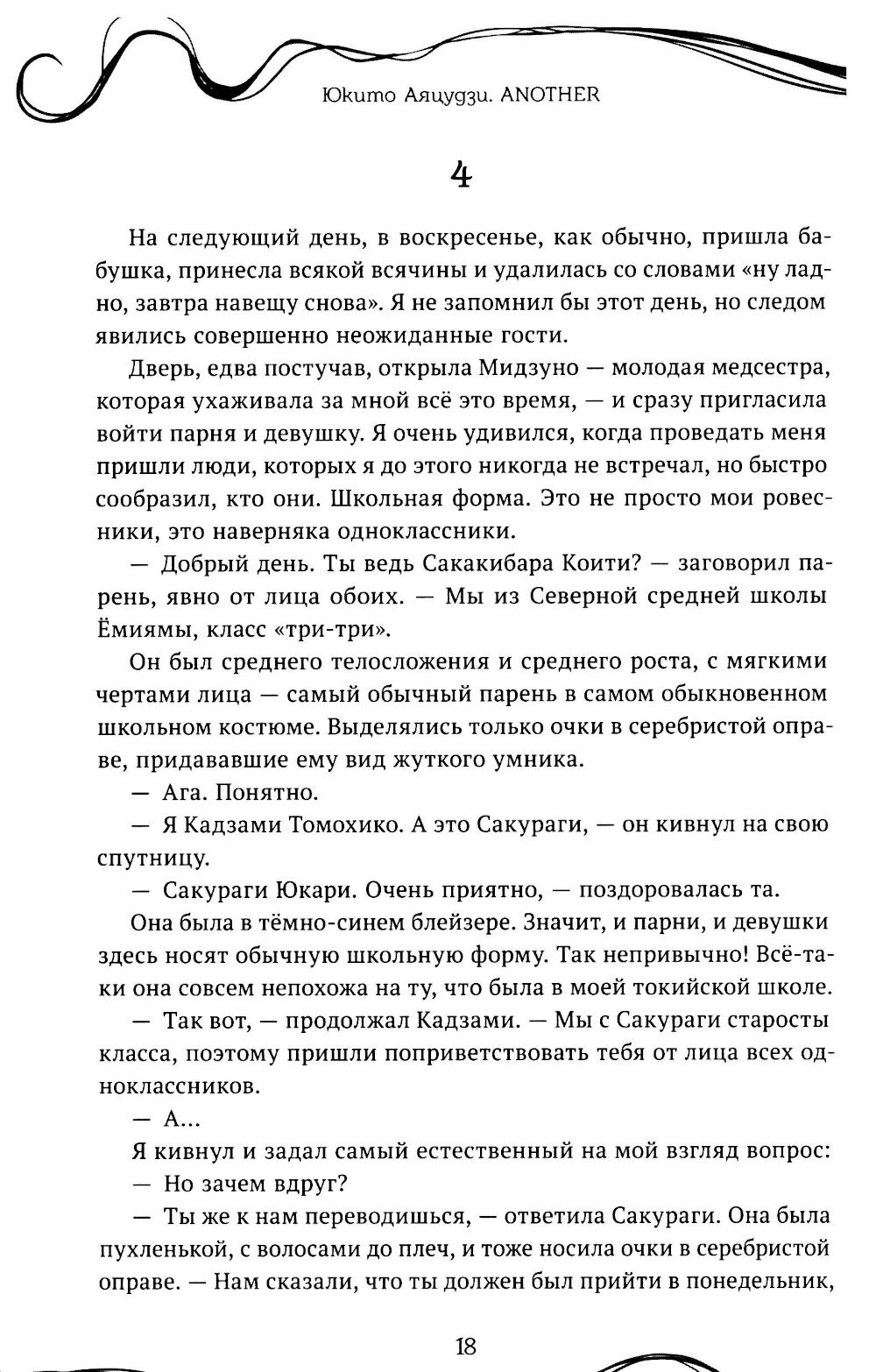 Юкито Аяцудзи. ANOTHER

4

На следующий день, в воскресенье, как обычно, пришла бабушка, принесла всякой всячины и удалилась со словами «ну ладно, завтра навещу снова». Я не запомнил бы этот день, но следом явились совершенно неожиданные гости.

Дверь, едва постучав, открыла Мидзуно — молодая медсестра, которая ухаживала за мной всё это время, — и сразу пригласила войти парня и девушку. Я очень удивился, когда проведать меня пришли люди, которых я до этого никогда не встречал, но быстро сообразил, кто они. Школьная форма. Это не просто мои ровесники, это наверняка одноклассники.

— Добрый день. Ты ведь Сакакибара Коити? — заговорил парень, явно от лица обоих. — Мы из Северной средней школы Ёмиямы, класс «три-три».

Он был среднего телосложения и среднего роста, с мягкими чертами лица — самый обычный парень в самом обыкновенном школьном костюме. Выделялись только очки в серебристой оправе, придававшие ему вид жуткого умника.

— Ага. Понятно.

— Я Кадзами Томохико. А это Сакураги, — он кивнул на свою спутницу.

— Сакураги Юкари. Очень приятно, — поздоровалась та.

Она была в тёмно-синем блейзере. Значит, и парни, и девушки здесь носят обычную школьную форму. Так непривычно! Всё-таки она совсем непохожа на ту, что была в моей токийской школе.

— Так вот, — продолжал Кадзами. — Мы с Сакураги старосты класса, поэтому пришли поприветствовать тебя от лица всех одноклассников.

— А...

Я кивнул и задал самый естественный на мой взгляд вопрос:

— Но зачем вдруг?

— Ты же к нам переводишься, — ответила Сакураги. Она была пухленькой, с волосами до плеч, и тоже носила очки в серебристой оправе. — Нам сказали, что ты должен был прийти в понедельник,

18